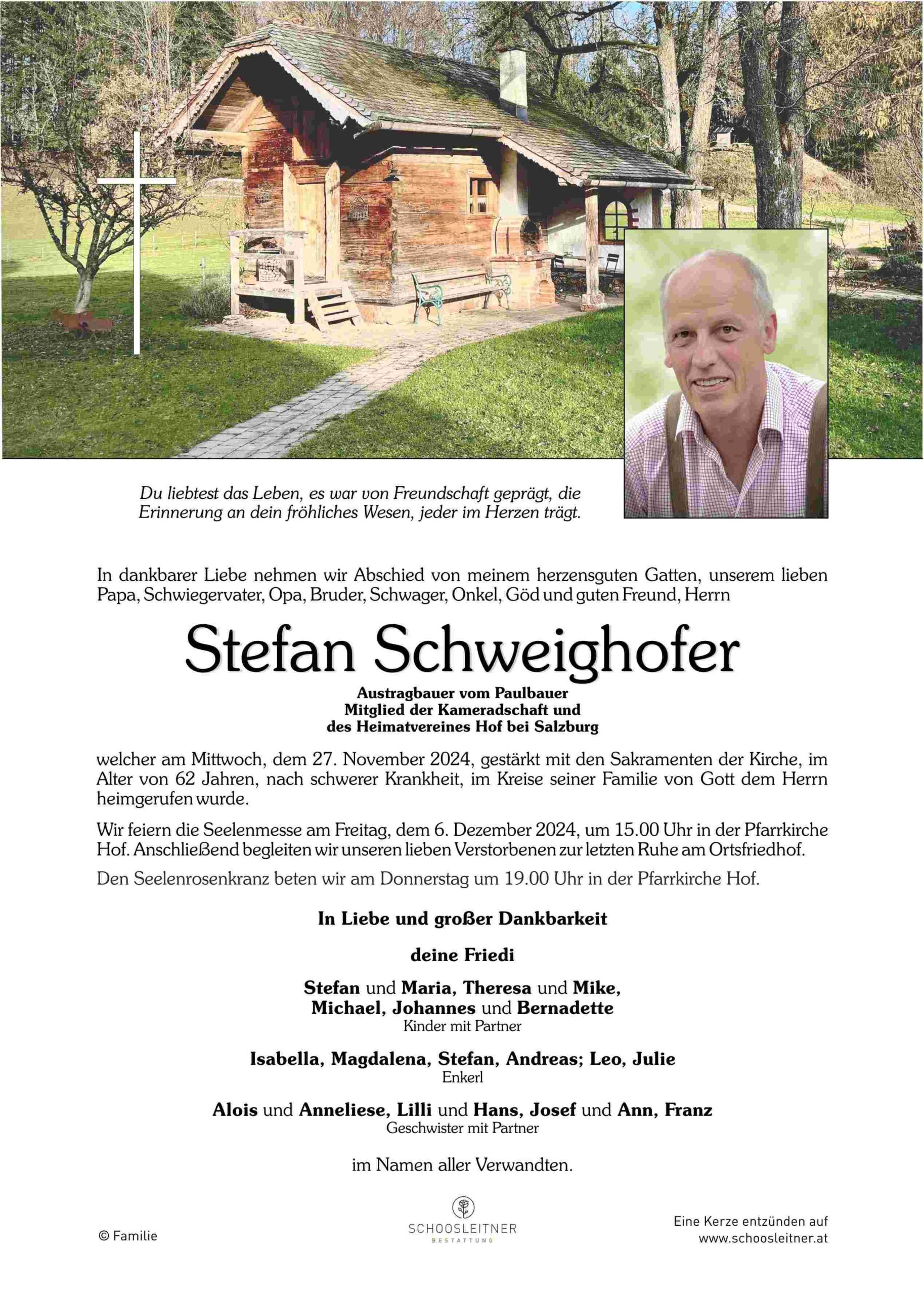 Du liebtest das Leben, es war von Freundschaft geprägt, die Erinnerung an dein fröhliches Wesen, jeder im Herzen trägt.

In dankbarer Liebe nehmen wir Abschied von meinem herzensguten Gatten, unserem lieben Papa, Schwiegervater, Opa, Bruder, Schwager, Onkel, Göd und guten Freund, Herrn

Stefan Schweighofer

Austragbauer vom Paulbauer
Mitglied der Kameradschaft und
des Heimatvereines Hof bei Salzburg

welcher am Mittwoch, dem 27. November 2024, gestärkt mit den Sakramenten der Kirche, im Alter von 62 Jahren, nach schwerer Krankheit, im Kreise seiner Familie von Gott dem Herrn heimgerufen wurde.

Wir feiern die Seelenmesse am Freitag, dem 6. Dezember 2024, um 15.00 Uhr in der Pfarrkirche Hof. Anschließend begleiten wir unseren lieben Verstorbenen zur letzten Ruhe am Ortsfriedhof.

Den Seelenrosenkranz beten wir am Donnerstag um 19.00 Uhr in der Pfarrkirche Hof.

In Liebe und großer Dankbarkeit

deine Friedi

Stefan und Maria, Theresa und Mike,
Michael, Johannes und Bernadette
Kinder mit Partner

Isabella, Magdalena, Stefan, Andreas; Leo, Julie
Enkerl

Alois und Anneliese, Lilli und Hans, Josef und Ann, Franz
Geschwister mit Partner

im Namen aller Verwandten.

© Familie

SCHOOSLEITNER
BESTATTUNG

Eine Kerze entzünden auf
www.schoosleitner.at